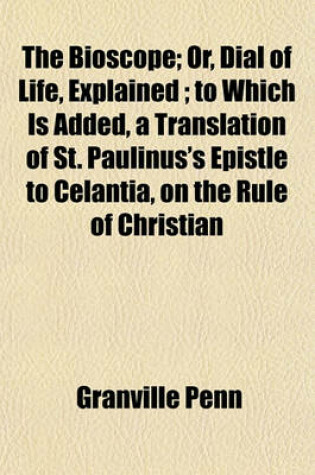 The Bioscope; Or, Dial of Life, Explained ; to Which Is Added, a Translation of St. Paulinus's Epistle to Celantia, on the Rule of Christian

Granville Penn